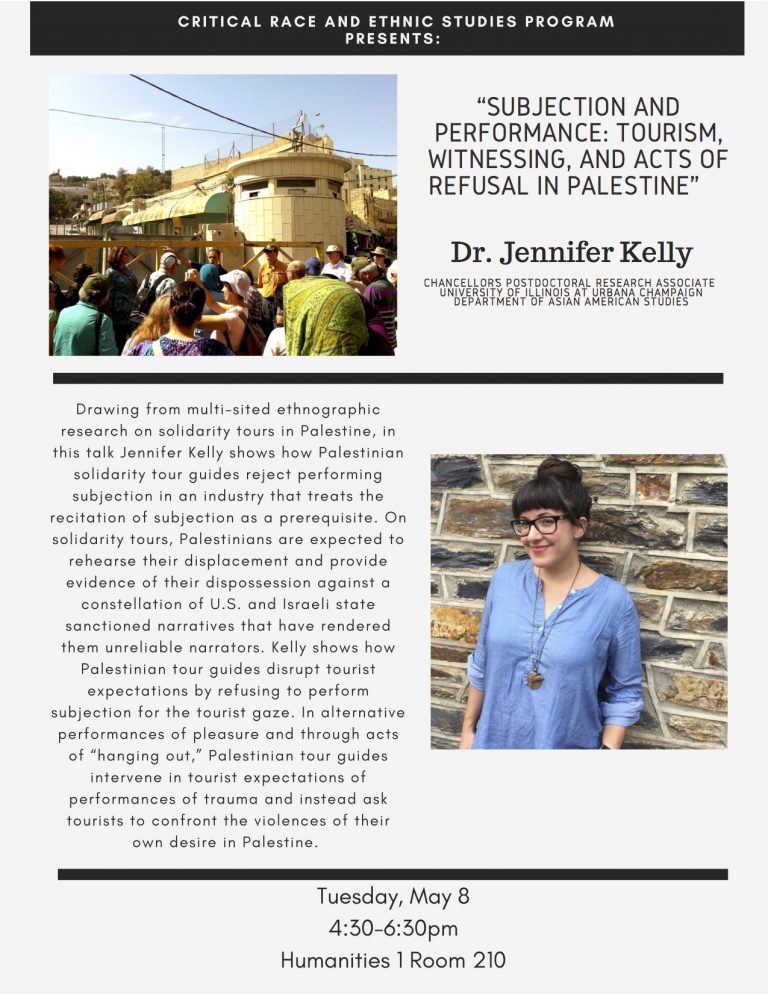 CRITICAL RACE AND ETHNIC STUDIES PROGRAM PRESENTS:

"SUBJECTION AND PERFORMANCE: TOURISM, WITNESSING, AND ACTS OF REFUSAL IN PALESTINE"

Dr. Jennifer Kelly

CHANCELLORS POSTDOCTORAL RESEARCH ASSOCIATE
UNIVERSITY OF ILLINOIS AT URBANA CHAMPAIGN
DEPARTMENT OF ASIAN AMERICAN STUDIES

Drawing from multi-sited ethnographic research on solidarity tours in Palestine, in this talk Jennifer Kelly shows how Palestinian solidarity tour guides reject performing subjection in an industry that treats the recitation of subjection as a prerequisite. On solidarity tours, Palestinians are expected to rehearse their displacement and provide evidence of their dispossession against a constellation of U.S. and Israeli state sanctioned narratives that have rendered them unreliable narrators. Kelly shows how Palestinian tour guides disrupt tourist expectations by refusing to perform subjection for the tourist gaze. In alternative performances of pleasure and through acts of "hanging out," Palestinian tour guides intervene in tourist expectations of performances of trauma and instead ask tourists to confront the violences of their own desire in Palestine.

Tuesday, May 8
4:30-6:30pm
Humanities 1 Room 210